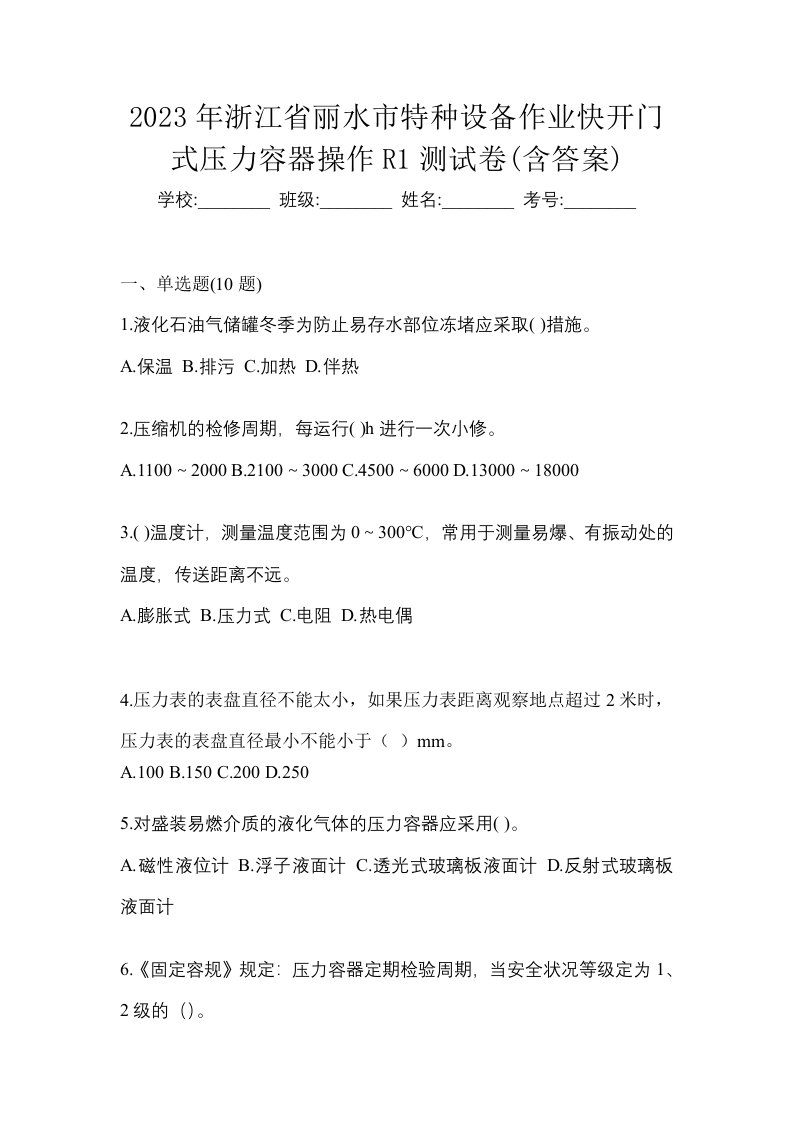 2023年浙江省丽水市特种设备作业快开门式压力容器操作R1测试卷(含答案)

学校:________ 班级:________ 姓名:________ 考号:________

一、单选题(10题)

1.液化石油气储罐冬季为防止易存水部位冻堵应采取( )措施。

A.保温 B.排污 C.加热 D.伴热

2.压缩机的检修周期，每运行( )h进行一次小修。

A.1100 ~ 2000 B.2100 ~ 3000 C.4500 ~ 6000 D.13000 ~ 18000

3.( )温度计，测量温度范围为0 ~ 300℃，常用于测量易爆、有振动处的温度，传送距离不远。

A.膨胀式 B.压力式 C.电阻 D.热电偶

4.压力表的表盘直径不能太小，如果压力表距离观察地点超过2米时，压力表的表盘直径最小不能小于（ ）mm。

A.100 B.150 C.200 D.250

5.对盛装易燃介质的液化气体的压力容器应采用( )。

A.磁性液位计 B.浮子液面计 C.透光式玻璃板液面计 D.反射式玻璃板液面计

6.《固定容规》规定：压力容器定期检验周期，当安全状况等级定为1、2级的（）。